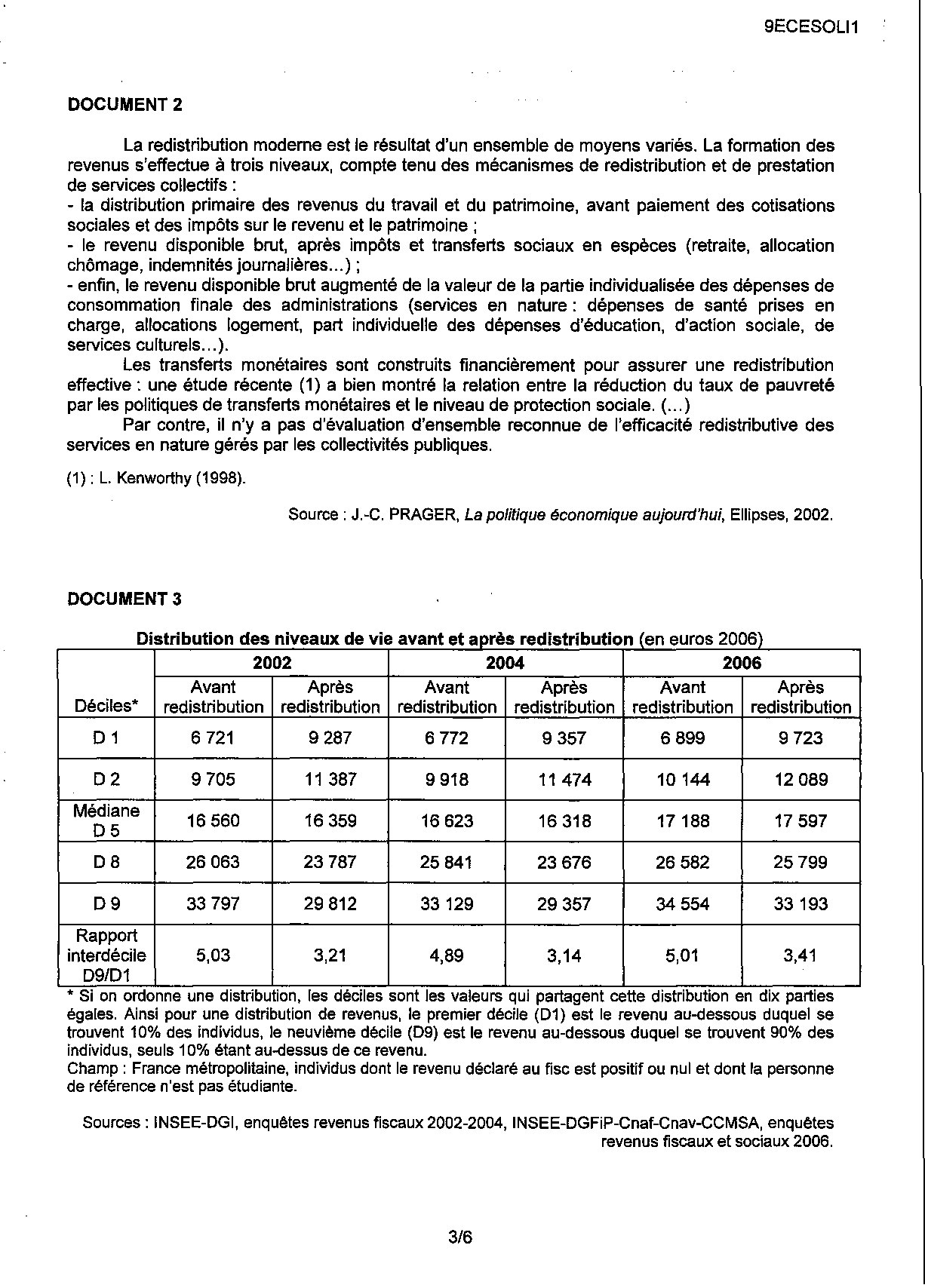 9ECESOLI1

DOCUMENT 2

La redistribution moderne est le résultat d'un ensemble de moyens variés. La formation des revenus s'effectue à trois niveaux, compte tenu des mécanismes de redistribution et de prestation de services collectifs :
- la distribution primaire des revenus du travail et du patrimoine, avant paiement des cotisations sociales et des impôts sur le revenu et le patrimoine ;
- le revenu disponible brut, après impôts et transferts sociaux en espèces (retraite, allocation chômage, indemnités journalières...) ;
- enfin, le revenu disponible brut augmenté de la valeur de la partie individualisée des dépenses de consommation finale des administrations (services en nature : dépenses de santé prises en charge, allocations logement, part individuelle des dépenses d'éducation, d'action sociale, de services culturels...).

Les transferts monétaires sont construits financièrement pour assurer une redistribution effective : une étude récente (1) a bien montré la relation entre la réduction du taux de pauvreté par les politiques de transferts monétaires et le niveau de protection sociale. (...)

Par contre, il n'y a pas d'évaluation d'ensemble reconnue de l'efficacité redistributive des services en nature gérés par les collectivités publiques.

(1) : L. Kenworthy (1998).

Source : J.-C. PRAGER, La politique économique aujourd'hui, Ellipses, 2002.

DOCUMENT 3

Distribution des niveaux de vie avant et après redistribution (en euros 2006)

| Déciles* | 2002 Avant redistribution | 2002 Après redistribution | 2004 Avant redistribution | 2004 Après redistribution | 2006 Avant redistribution | 2006 Après redistribution |
|---|---|---|---|---|---|---|
| D 1 | 6 721 | 9 287 | 6 772 | 9 357 | 6 899 | 9 723 |
| D 2 | 9 705 | 11 387 | 9 918 | 11 474 | 10 144 | 12 089 |
| Médiane D 5 | 16 560 | 16 359 | 16 623 | 16 318 | 17 188 | 17 597 |
| D 8 | 26 063 | 23 787 | 25 841 | 23 676 | 26 582 | 25 799 |
| D 9 | 33 797 | 29 812 | 33 129 | 29 357 | 34 554 | 33 193 |
| Rapport interdécile D9/D1 | 5,03 | 3,21 | 4,89 | 3,14 | 5,01 | 3,41 |

* Si on ordonne une distribution, les déciles sont les valeurs qui partagent cette distribution en dix parties égales. Ainsi pour une distribution de revenus, le premier décile (D1) est le revenu au-dessous duquel se trouvent 10% des individus, le neuvième décile (D9) est le revenu au-dessous duquel se trouvent 90% des individus, seuls 10% étant au-dessus de ce revenu.
Champ : France métropolitaine, individus dont le revenu déclaré au fisc est positif ou nul et dont la personne de référence n'est pas étudiante.

Sources : INSEE-DGI, enquêtes revenus fiscaux 2002-2004, INSEE-DGFiP-Cnaf-Cnav-CCMSA, enquêtes revenus fiscaux et sociaux 2006.

3/6